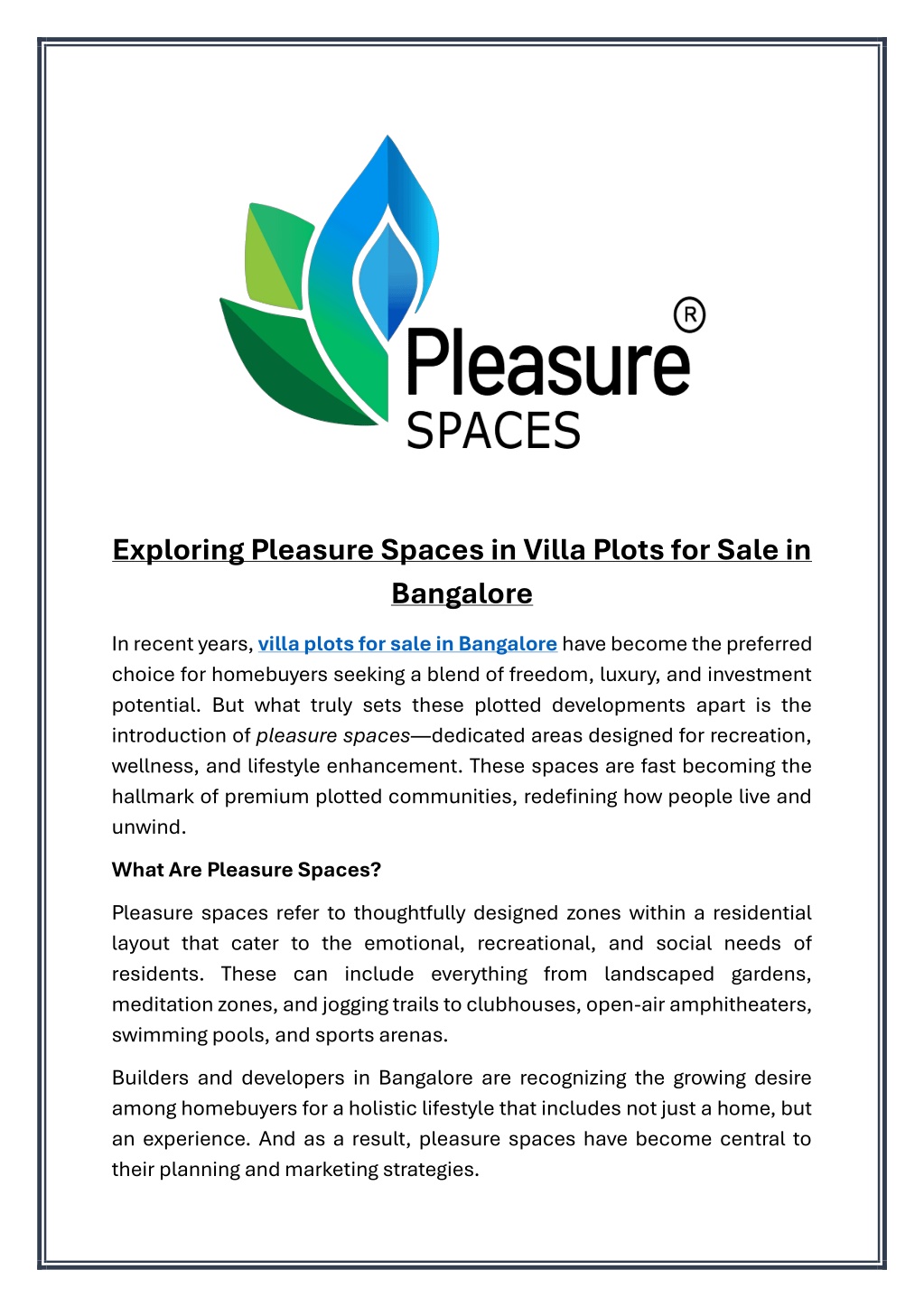 Pleasure®
SPACES

Exploring Pleasure Spaces in Villa Plots for Sale in Bangalore

In recent years, villa plots for sale in Bangalore have become the preferred choice for homebuyers seeking a blend of freedom, luxury, and investment potential. But what truly sets these plotted developments apart is the introduction of pleasure spaces—dedicated areas designed for recreation, wellness, and lifestyle enhancement. These spaces are fast becoming the hallmark of premium plotted communities, redefining how people live and unwind.

What Are Pleasure Spaces?

Pleasure spaces refer to thoughtfully designed zones within a residential layout that cater to the emotional, recreational, and social needs of residents. These can include everything from landscaped gardens, meditation zones, and jogging trails to clubhouses, open-air amphitheaters, swimming pools, and sports arenas.

Builders and developers in Bangalore are recognizing the growing desire among homebuyers for a holistic lifestyle that includes not just a home, but an experience. And as a result, pleasure spaces have become central to their planning and marketing strategies.